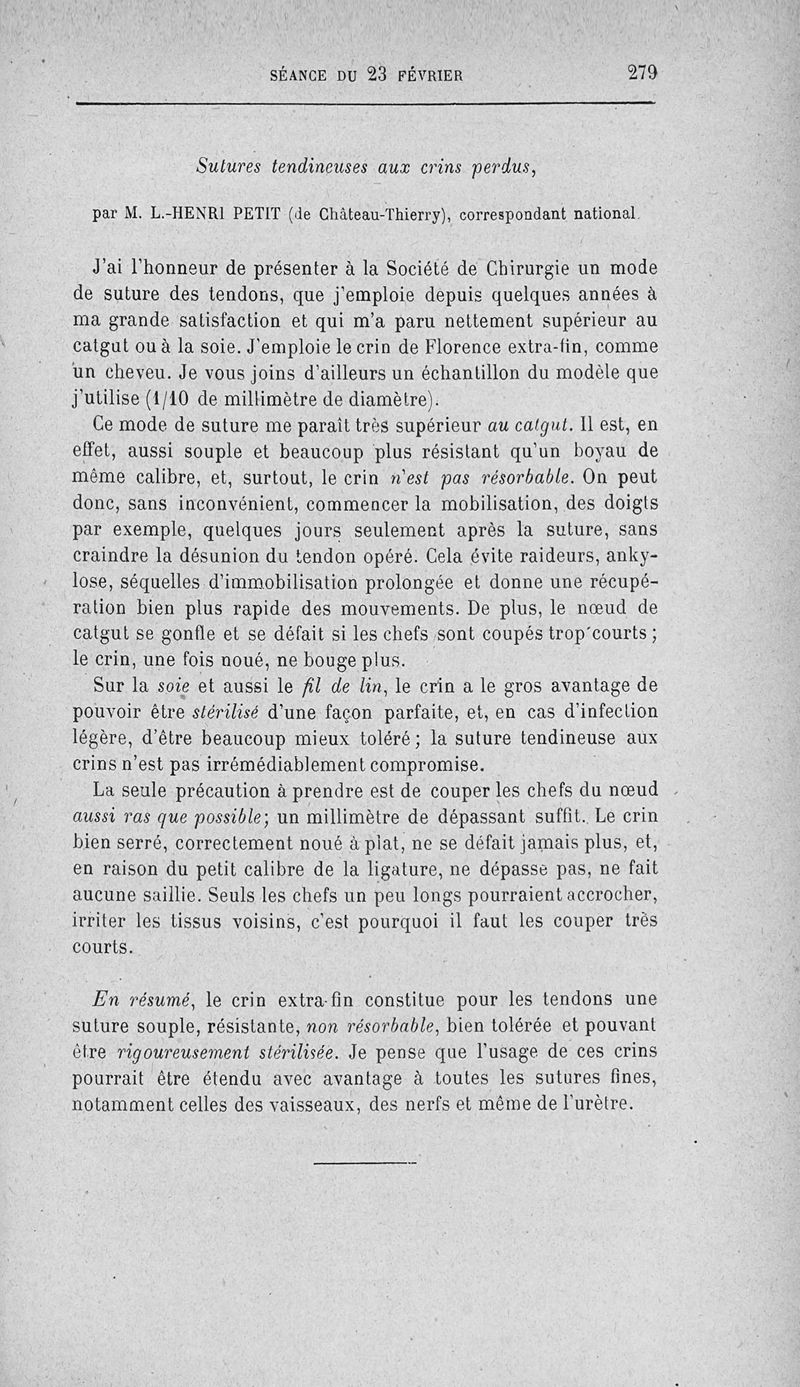 SÉANCE DU 23 FÉVRIER 279

Sutures tendineuses aux crins perdus,

par M. L.-HENRI PETIT (de Château-Thierry), correspondant national.

J'ai l'honneur de présenter à la Société de Chirurgie un mode de suture des tendons, que j'emploie depuis quelques années à ma grande satisfaction et qui m'a paru nettement supérieur au catgut ou à la soie. J'emploie le crin de Florence extra-fin, comme un cheveu. Je vous joins d'ailleurs un échantillon du modèle que j'utilise (1/10 de millimètre de diamètre).

Ce mode de suture me paraît très supérieur au catgut. Il est, en effet, aussi souple et beaucoup plus résistant qu'un boyau de même calibre, et, surtout, le crin n'est pas résorbable. On peut donc, sans inconvénient, commencer la mobilisation, des doigts par exemple, quelques jours seulement après la suture, sans craindre la désunion du tendon opéré. Cela évite raideurs, ankylose, séquelles d'immobilisation prolongée et donne une récupération bien plus rapide des mouvements. De plus, le nœud de catgut se gonfle et se défait si les chefs sont coupés trop courts ; le crin, une fois noué, ne bouge plus.

Sur la soie et aussi le fil de lin, le crin a le gros avantage de pouvoir être stérilisé d'une façon parfaite, et, en cas d'infection légère, d'être beaucoup mieux toléré ; la suture tendineuse aux crins n'est pas irrémédiablement compromise.

La seule précaution à prendre est de couper les chefs du nœud aussi ras que possible ; un millimètre de dépassant suffit. Le crin bien serré, correctement noué à plat, ne se défait jamais plus, et, en raison du petit calibre de la ligature, ne dépasse pas, ne fait aucune saillie. Seuls les chefs un peu longs pourraient accrocher, irriter les tissus voisins, c'est pourquoi il faut les couper très courts.

En résumé, le crin extra-fin constitue pour les tendons une suture souple, résistante, non résorbable, bien tolérée et pouvant être rigoureusement stérilisée. Je pense que l'usage de ces crins pourrait être étendu avec avantage à toutes les sutures fines, notamment celles des vaisseaux, des nerfs et même de l'urètre.